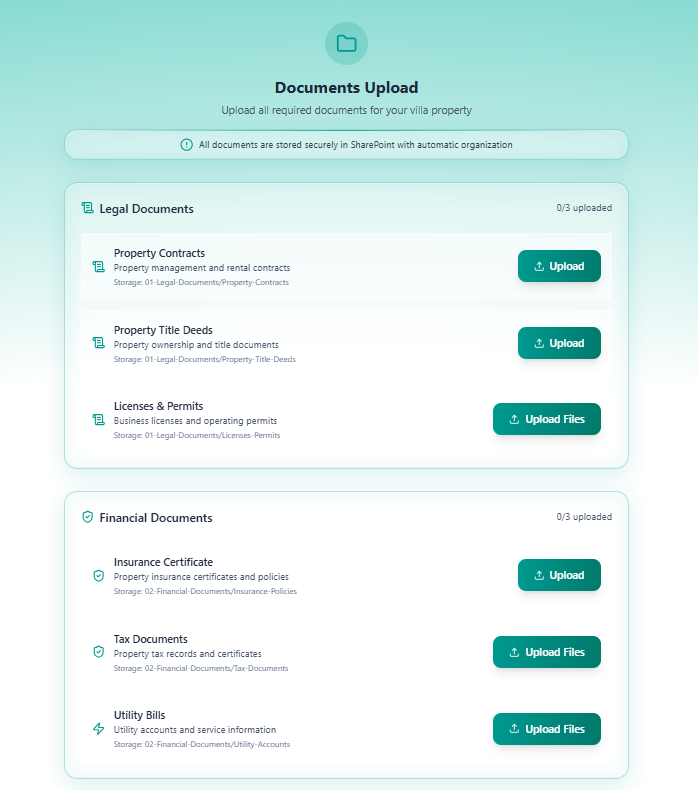 Documents Upload

Upload all required documents for your villa property

All documents are stored securely in SharePoint with automatic organization

Legal Documents

0/3 uploaded

Property Contracts
Property management and rental contracts
Storage: 01-Legal-Documents/Property-Contracts

Upload

Property Title Deeds
Property ownership and title documents
Storage: 01-Legal-Documents/Property-Title-Deeds

Upload

Licenses & Permits
Business licenses and operating permits
Storage: 01-Legal-Documents/Licenses-Permits

Upload Files

Financial Documents

0/3 uploaded

Insurance Certificate
Property insurance certificates and policies
Storage: 02-Financial-Documents/Insurance-Policies

Upload

Tax Documents
Property tax records and certificates
Storage: 02-Financial-Documents/Tax-Documents

Upload Files

Utility Bills
Utility accounts and service information
Storage: 02-Financial-Documents/Utility-Accounts

Upload Files